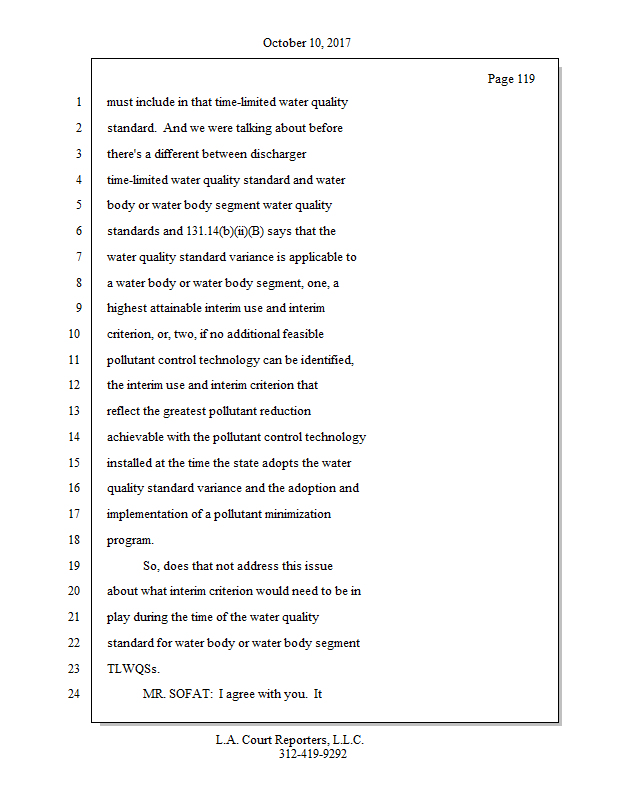 October 10, 2017

Page 119

1 must include in that time-limited water quality
2 standard. And we were talking about before
3 there's a different between discharger
4 time-limited water quality standard and water
5 body or water body segment water quality
6 standards and 131.14(b)(ii)(B) says that the
7 water quality standard variance is applicable to
8 a water body or water body segment, one, a
9 highest attainable interim use and interim
10 criterion, or, two, if no additional feasible
11 pollutant control technology can be identified,
12 the interim use and interim criterion that
13 reflect the greatest pollutant reduction
14 achievable with the pollutant control technology
15 installed at the time the state adopts the water
16 quality standard variance and the adoption and
17 implementation of a pollutant minimization
18 program.
19 So, does that not address this issue
20 about what interim criterion would need to be in
21 play during the time of the water quality
22 standard for water body or water body segment
23 TLWQSs.
24 MR. SOFAT: I agree with you. It

L.A. Court Reporters, L.L.C.
312-419-9292